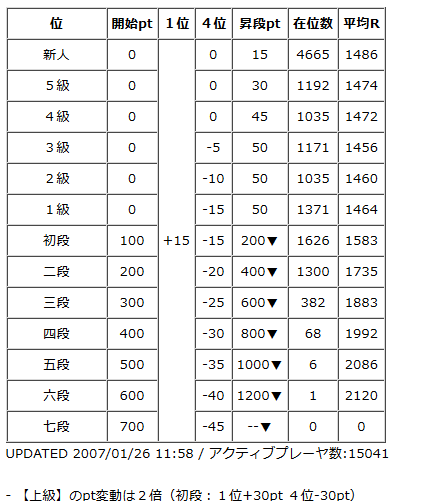 | 位 | 開始pt | 1位 | 4位 | 昇段pt | 在位数 | 平均R |
|---|---|---|---|---|---|---|
| 新人 | 0 | +15 | 0 | 15 | 4665 | 1486 |
| 5級 | 0 | | 0 | 30 | 1192 | 1474 |
| 4級 | 0 | | 0 | 45 | 1035 | 1472 |
| 3級 | 0 | | -5 | 50 | 1171 | 1456 |
| 2級 | 0 | | -10 | 50 | 1035 | 1460 |
| 1級 | 0 | | -15 | 50 | 1371 | 1464 |
| 初段 | 100 | | -15 | 200▼ | 1626 | 1583 |
| 二段 | 200 | | -20 | 400▼ | 1300 | 1735 |
| 三段 | 300 | | -25 | 600▼ | 382 | 1883 |
| 四段 | 400 | | -30 | 800▼ | 68 | 1992 |
| 五段 | 500 | | -35 | 1000▼ | 6 | 2086 |
| 六段 | 600 | | -40 | 1200▼ | 1 | 2120 |
| 七段 | 700 | | -45 | --▼ | 0 | 0 |

UPDATED 2007/01/26 11:58 / アクティブプレーヤ数:15041

- 【上級】のpt変動は２倍（初段：１位+30pt ４位-30pt）